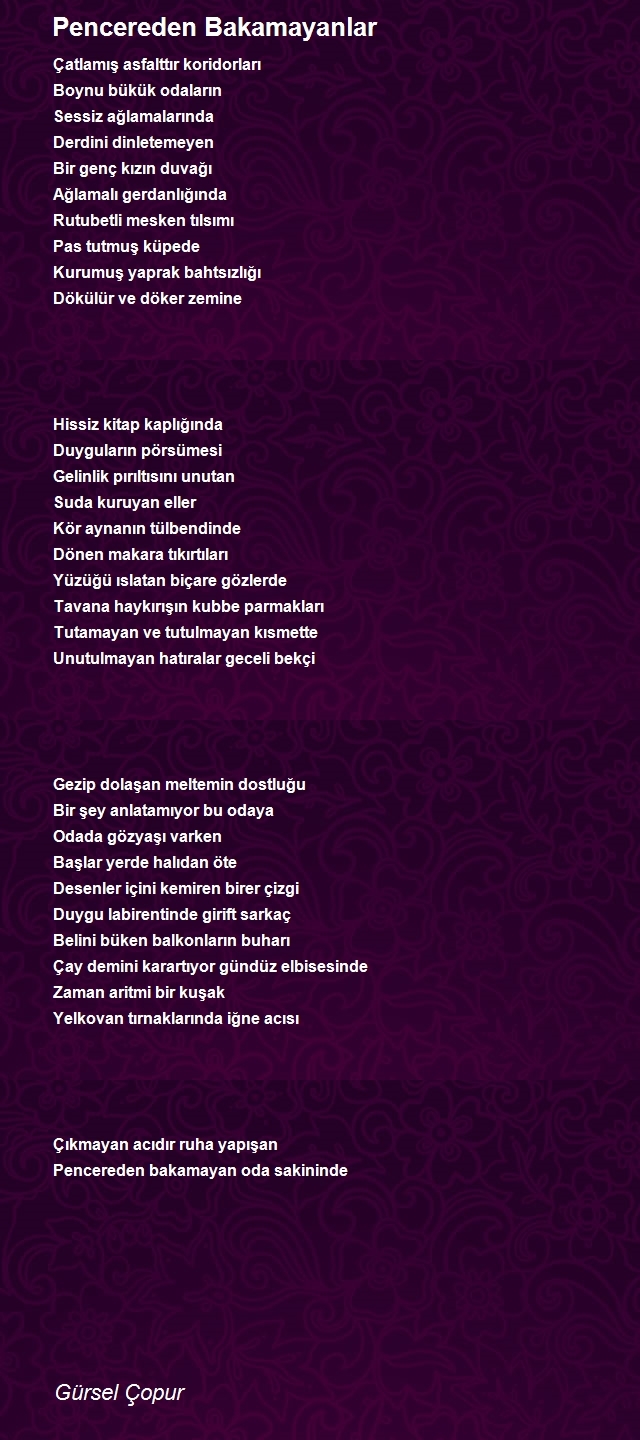 Pencereden Bakamayanlar

Çatlamış asfalttır koridorları
Boynu bükük odaların
Sessiz ağlamalarında
Derdini dinletemeyen
Bir genç kızın duvağı
Ağlamalı gerdanlığında
Rutubetli mesken tılsımı
Pas tutmuş küpede
Kurumuş yaprak bahtsızlığı
Dökülür ve döker zemine

Hissiz kitap kaplığında
Duyguların pörsümesi
Gelinlik pırıltısını unutan
Suda kuruyan eller
Kör aynanın tülbendinde
Dönen makara tıkırtıları
Yüzüğü ıslatan biçare gözlerde
Tavana haykırışın kubbe parmakları
Tutamayan ve tutulmayan kısmette
Unutulmayan hatıralar geceli bekçi

Gezip dolaşan meltemin dostluğu
Bir şey anlatamıyor bu odaya
Odada gözyaşı varken
Başlar yerde halıdan öte
Desenler içini kemiren birer çizgi
Duygu labirentinde girift sarkaç
Belini büken balkonların buharı
Çay demini karartıyor gündüz elbisesinde
Zaman aritmi bir kuşak
Yelkovan tırnaklarında iğne acısı

Çıkmayan acıdır ruha yapışan
Pencereden bakamayan oda sakininde

Gürsel Çopur